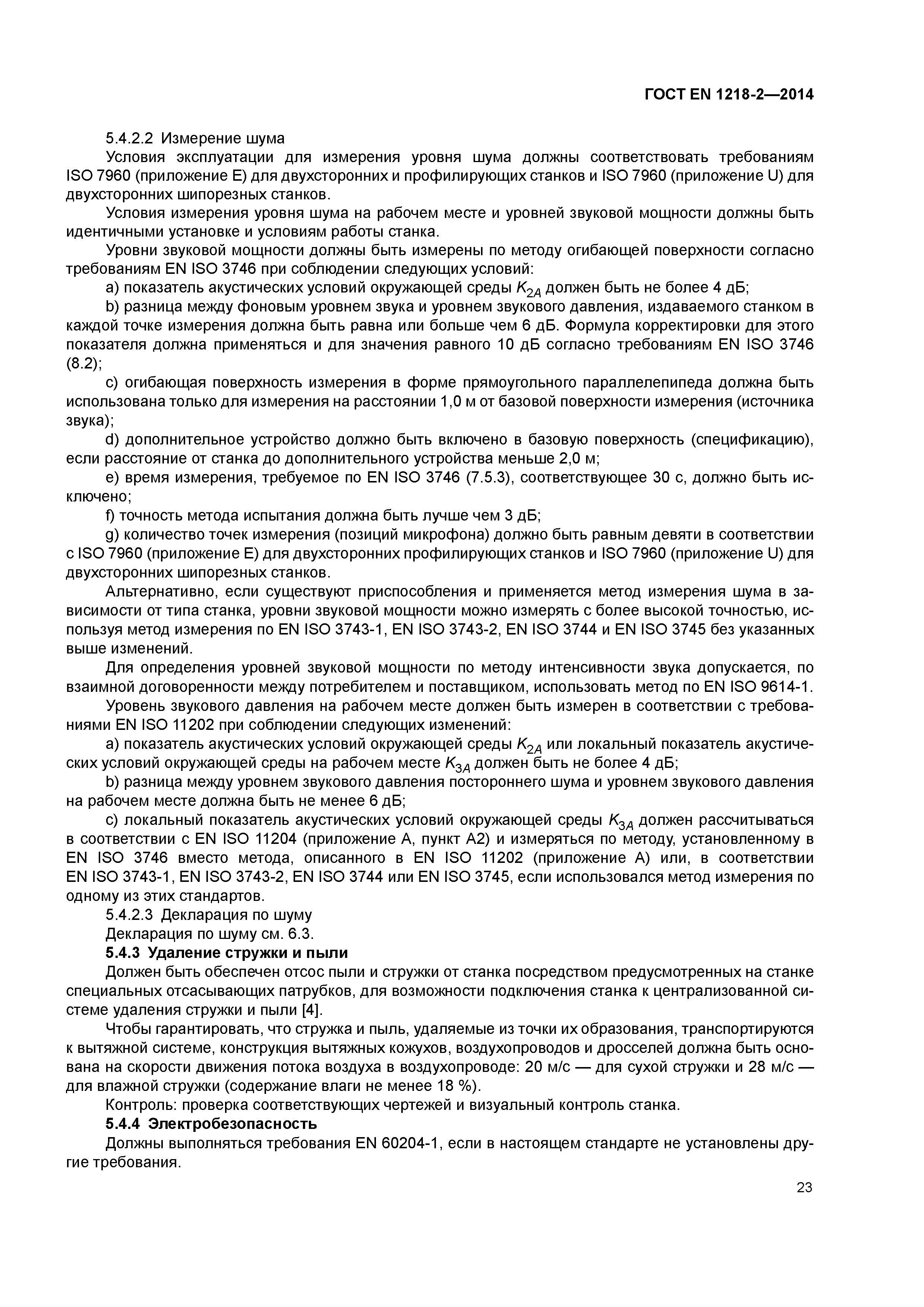 ГОСТ EN 1218-2—2014

5.4.2.2 Измерение шума

Условия эксплуатации для измерения уровня шума должны соответствовать требованиям ISO 7960 (приложение E) для двухсторонних и профилирующих станков и ISO 7960 (приложение U) для двухсторонних шипорезных станков.

Условия измерения уровня шума на рабочем месте и уровней звуковой мощности должны быть идентичными установке и условиям работы станка.

Уровни звуковой мощности должны быть измерены по методу огибающей поверхности согласно требованиям EN ISO 3746 при соблюдении следующих условий:

a) показатель акустических условий окружающей среды $K_{2A}$ должен быть не более 4 дБ;

b) разница между фоновым уровнем звука и уровнем звукового давления, издаваемого станком в каждой точке измерения должна быть равна или больше чем 6 дБ. Формула корректировки для этого показателя должна применяться и для значения равного 10 дБ согласно требованиям EN ISO 3746 (8.2);

c) огибающая поверхность измерения в форме прямоугольного параллелепипеда должна быть использована только для измерения на расстоянии 1,0 м от базовой поверхности измерения (источника звука);

d) дополнительное устройство должно быть включено в базовую поверхность (спецификацию), если расстояние от станка до дополнительного устройства меньше 2,0 м;

e) время измерения, требуемое по EN ISO 3746 (7.5.3), соответствующее 30 с, должно быть исключено;

f) точность метода испытания должна быть лучше чем 3 дБ;

g) количество точек измерения (позиций микрофона) должно быть равным девяти в соответствии с ISO 7960 (приложение E) для двухсторонних профилирующих станков и ISO 7960 (приложение U) для двухсторонних шипорезных станков.

Альтернативно, если существуют приспособления и применяется метод измерения шума в зависимости от типа станка, уровни звуковой мощности можно измерять с более высокой точностью, используя метод измерения по EN ISO 3743-1, EN ISO 3743-2, EN ISO 3744 и EN ISO 3745 без указанных выше изменений.

Для определения уровней звуковой мощности по методу интенсивности звука допускается, по взаимной договоренности между потребителем и поставщиком, использовать метод по EN ISO 9614-1.

Уровень звукового давления на рабочем месте должен быть измерен в соответствии с требованиями EN ISO 11202 при соблюдении следующих изменений:

a) показатель акустических условий окружающей среды $K_{2A}$ или локальный показатель акустических условий окружающей среды на рабочем месте $K_{3A}$ должен быть не более 4 дБ;

b) разница между уровнем звукового давления постороннего шума и уровнем звукового давления на рабочем месте должна быть не менее 6 дБ;

c) локальный показатель акустических условий окружающей среды $K_{3A}$ должен рассчитываться в соответствии с EN ISO 11204 (приложение A, пункт A2) и измеряться по методу, установленному в EN ISO 3746 вместо метода, описанного в EN ISO 11202 (приложение A) или, в соответствии EN ISO 3743-1, EN ISO 3743-2, EN ISO 3744 или EN ISO 3745, если использовался метод измерения по одному из этих стандартов.

5.4.2.3 Декларация по шуму

Декларация по шуму см. 6.3.

5.4.3 Удаление стружки и пыли

Должен быть обеспечен отсос пыли и стружки от станка посредством предусмотренных на станке специальных отсасывающих патрубков, для возможности подключения станка к централизованной системе удаления стружки и пыли [4].

Чтобы гарантировать, что стружка и пыль, удаляемые из точки их образования, транспортируются к вытяжной системе, конструкция вытяжных кожухов, воздухопроводов и дросселей должна быть основана на скорости движения потока воздуха в воздухопроводе: 20 м/с — для сухой стружки и 28 м/с — для влажной стружки (содержание влаги не менее 18 %).

Контроль: проверка соответствующих чертежей и визуальный контроль станка.

5.4.4 Электробезопасность

Должны выполняться требования EN 60204-1, если в настоящем стандарте не установлены другие требования.

23